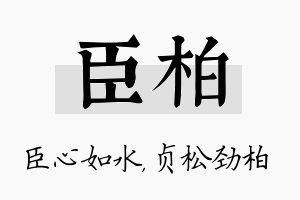 臣柏

臣心如水,贞松劲柏